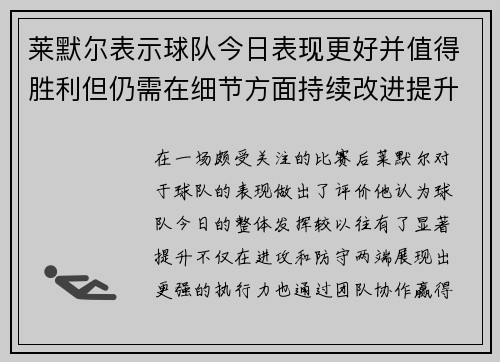 莱默尔表示球队今日表现更好并值得胜利但仍需在细节方面持续改进提升

在一场颇受关注的比赛后莱默尔对于球队的表现做出了评价他认为球队今日的整体发挥较以往有了显著提升不仅在进攻和防守两端展现出更强的执行力也通过团队协作赢得